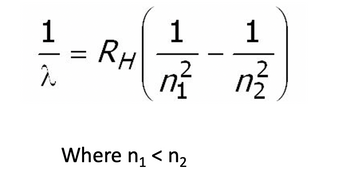 $\frac{1}{\lambda} = R_H\left(\frac{1}{n_1^2} - \frac{1}{n_2^2}\right)$

Where $n_1 < n_2$